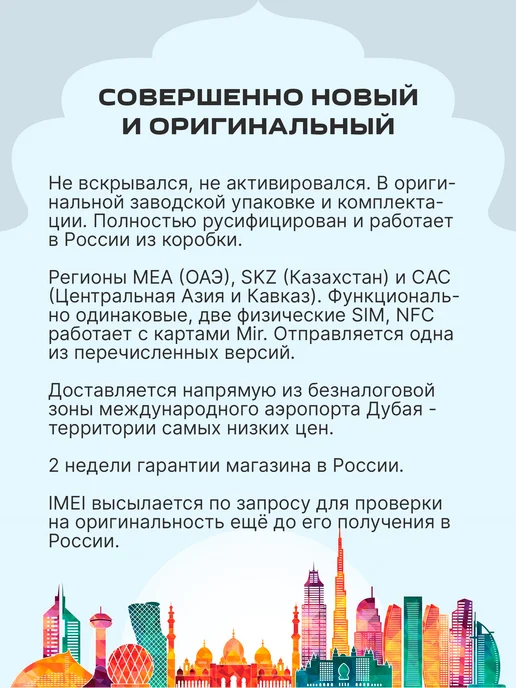 СОВЕРШЕННО НОВЫЙ
И ОРИГИНАЛЬНЫЙ

Не вскрывался, не активировался. В оригинальной заводской упаковке и комплектации. Полностью русифицирован и работает в России из коробки.

Регионы MEA (ОАЭ), SKZ (Казахстан) и CAC (Центральная Азия и Кавказ). Функционально одинаковые, две физические SIM, NFC работает с картами Mir. Отправляется одна из перечисленных версий.

Доставляется напрямую из безналоговой зоны международного аэропорта Дубая - территории самых низких цен.

2 недели гарантии магазина в России.

IMEI высылается по запросу для проверки на оригинальность ещё до его получения в России.